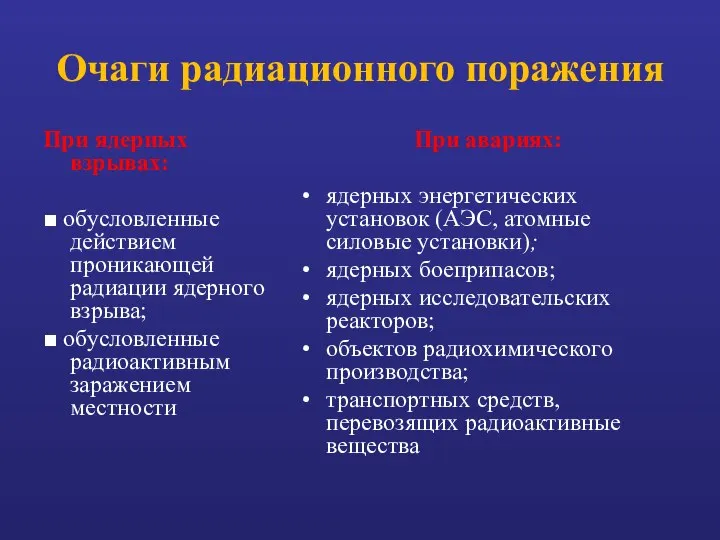 Очаги радиационного поражения

При ядерных взрывах:

■ обусловленные действием проникающей радиации ядерного взрыва;
■ обусловленные радиоактивным заражением местности

При авариях:

• ядерных энергетических установок (АЭС, атомные силовые установки);
• ядерных боеприпасов;
• ядерных исследовательских реакторов;
• объектов радиохимического производства;
• транспортных средств, перевозящих радиоактивные вещества